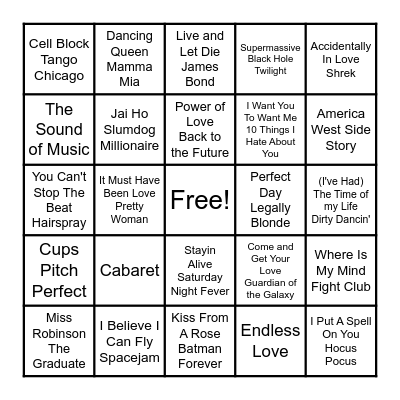 | | | | | |
|---|---|---|---|---|
| Cell Block Tango Chicago | Dancing Queen Mamma Mia | Live and Let Die James Bond | Supermassive Black Hole Twilight | Accidentally In Love Shrek |
| The Sound of Music | Jai Ho Slumdog Millionaire | Power of Love Back to the Future | I Want You To Want Me 10 Things I Hate About You | America West Side Story |
| You Can't Stop The Beat Hairspray | It Must Have Been Love Pretty Woman | Free! | Perfect Day Legally Blonde | (I've Had) The Time of my Life Dirty Dancin' |
| Cups Pitch Perfect | Cabaret | Stayin Alive Saturday Night Fever | Come and Get Your Love Guardian of the Galaxy | Where Is My Mind Fight Club |
| Miss Robinson The Graduate | I Believe I Can Fly Spacejam | Kiss From A Rose Batman Forever | Endless Love | I Put A Spell On You Hocus Pocus |